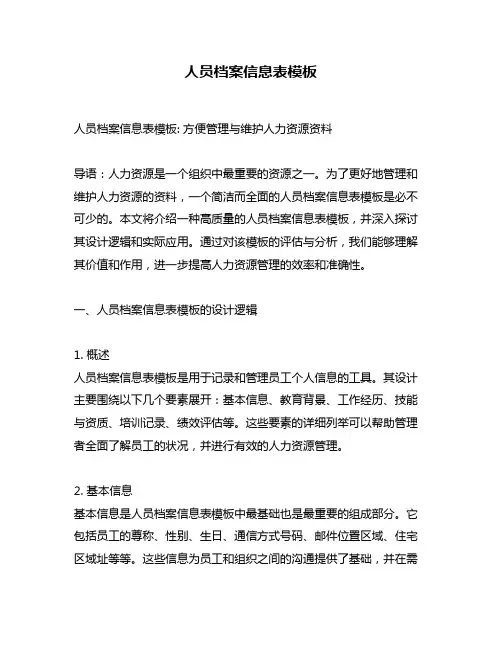 人员档案信息表模板

人员档案信息表模板: 方便管理与维护人力资源资料

导语：人力资源是一个组织中最重要的资源之一。为了更好地管理和维护人力资源的资料，一个简洁而全面的人员档案信息表模板是必不可少的。本文将介绍一种高质量的人员档案信息表模板，并深入探讨其设计逻辑和实际应用。通过对该模板的评估与分析，我们能够理解其价值和作用，进一步提高人力资源管理的效率和准确性。

一、人员档案信息表模板的设计逻辑

1. 概述
人员档案信息表模板是用于记录和管理员工个人信息的工具。其设计主要围绕以下几个要素展开：基本信息、教育背景、工作经历、技能与资质、培训记录、绩效评估等。这些要素的详细列举可以帮助管理者全面了解员工的状况，并进行有效的人力资源管理。

2. 基本信息
基本信息是人员档案信息表模板中最基础也是最重要的组成部分。它包括员工的尊称、性别、生日、通信方式号码、邮件位置区域、住宅区域址等等。这些信息为员工和组织之间的沟通提供了基础，并在需